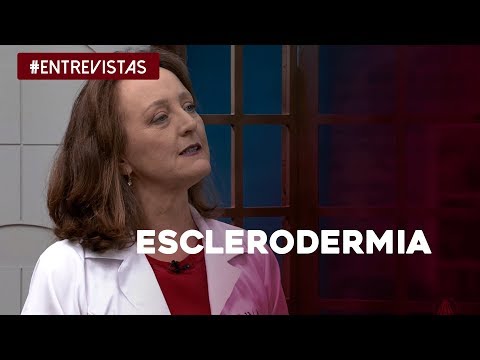 #ENTREVISTAS

ESCLERODERMIA